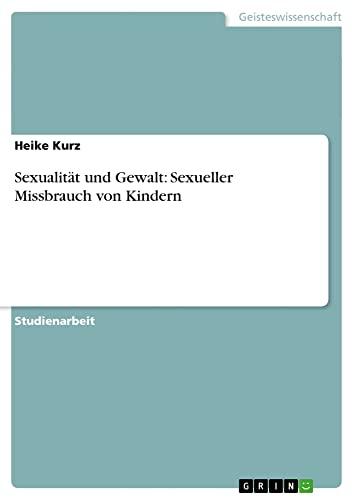 Geisteswissenschaft

Heike Kurz

Sexualität und Gewalt: Sexueller Missbrauch von Kindern

Studienarbeit

GRIN